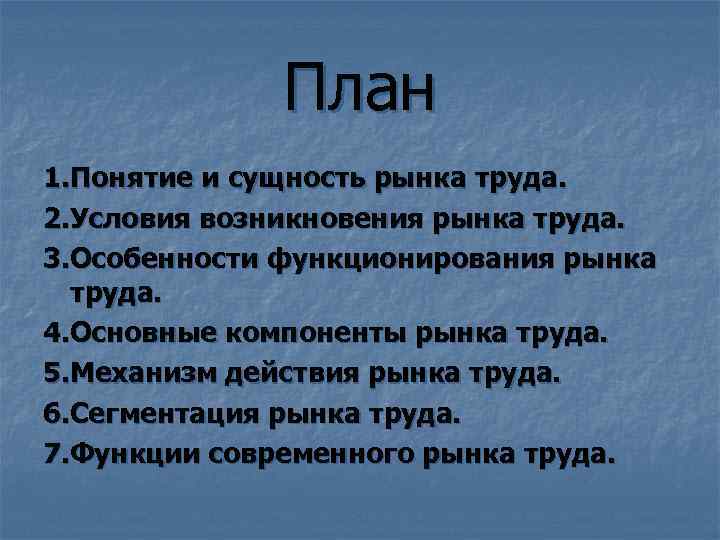 План

1.Понятие и сущность рынка труда.
2.Условия возникновения рынка труда.
3.Особенности функционирования рынка труда.
4.Основные компоненты рынка труда.
5.Механизм действия рынка труда.
6.Сегментация рынка труда.
7.Функции современного рынка труда.